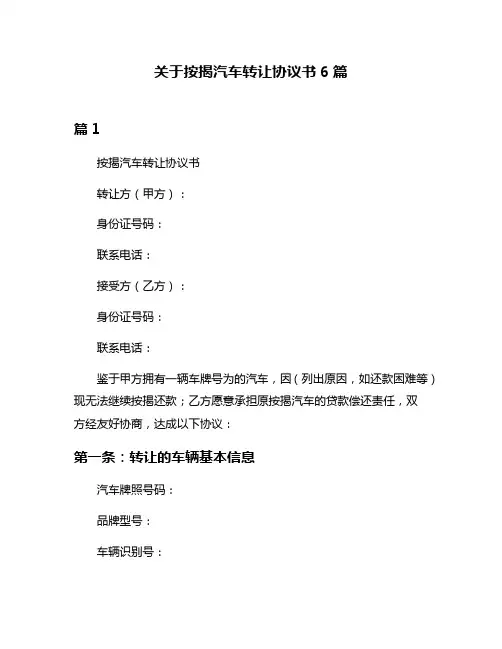 关于按揭汽车转让协议书 6 篇

篇 1

按揭汽车转让协议书

转让方（甲方）：

身份证号码：

联系电话：

接受方（乙方）：

身份证号码：

联系电话：

鉴于甲方拥有一辆车牌号为的汽车，因（列出原因，如还款困难等）现无法继续按揭还款；乙方愿意承担原按揭汽车的贷款偿还责任，双方经友好协商，达成以下协议：

第一条：转让的车辆基本信息

汽车牌照号码：

品牌型号：

车辆识别号：